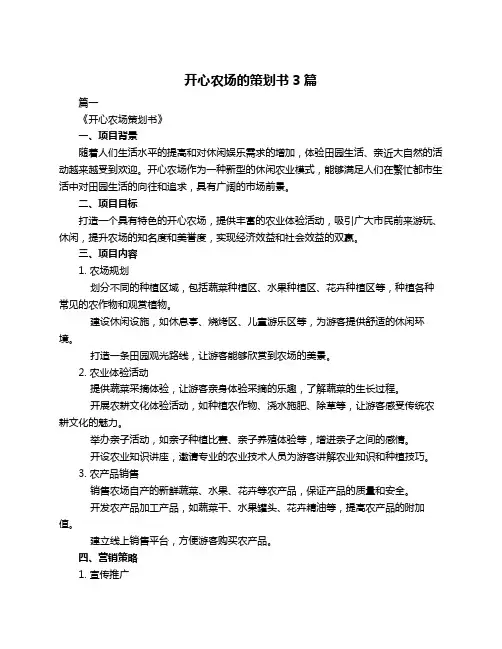 开心农场的策划书 3 篇

篇一

《开心农场策划书》

一、项目背景

随着人们生活水平的提高和对休闲娱乐需求的增加，体验田园生活、亲近大自然的活动越来越受到欢迎。开心农场作为一种新型的休闲农业模式，能够满足人们在繁忙都市生活中对田园生活的向往和追求，具有广阔的市场前景。

二、项目目标

打造一个具有特色的开心农场，提供丰富的农业体验活动，吸引广大市民前来游玩、休闲，提升农场的知名度和美誉度，实现经济效益和社会效益的双赢。

三、项目内容

1. 农场规划

划分不同的种植区域，包括蔬菜种植区、水果种植区、花卉种植区等，种植各种常见的农作物和观赏植物。

建设休闲设施，如休息亭、烧烤区、儿童游乐区等，为游客提供舒适的休闲环境。

打造一条田园观光路线，让游客能够欣赏到农场的美景。

2. 农业体验活动

提供蔬菜采摘体验，让游客亲身体验采摘的乐趣，了解蔬菜的生长过程。

开展农耕文化体验活动，如种植农作物、浇水施肥、除草等，让游客感受传统农耕文化的魅力。

举办亲子活动，如亲子种植比赛、亲子养殖体验等，增进亲子之间的感情。

开设农业知识讲座，邀请专业的农业技术人员为游客讲解农业知识和种植技巧。

3. 农产品销售

销售农场自产的新鲜蔬菜、水果、花卉等农产品，保证产品的质量和安全。

开发农产品加工产品，如蔬菜干、水果罐头、花卉精油等，提高农产品的附加值。

建立线上销售平台，方便游客购买农产品。

四、营销策略

1. 宣传推广